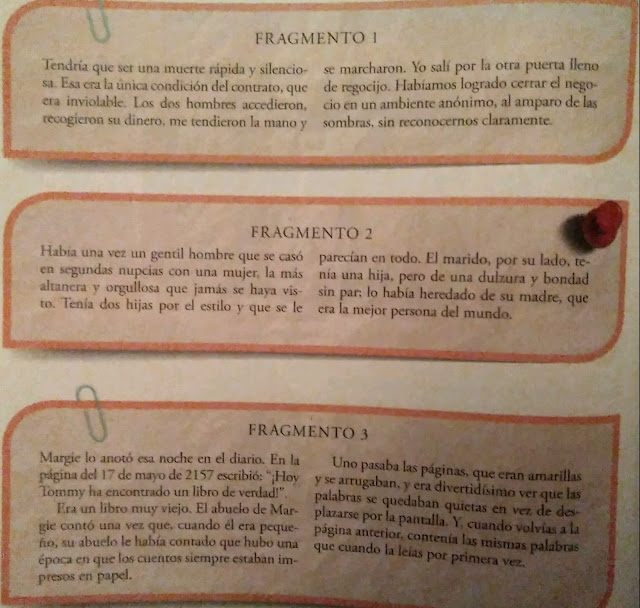 FRAGMENTO 1

Tendría que ser una muerte rápida y silenciosa. Esa era la única condición del contrato, que era inviolable. Los dos hombres accedieron, recogieron su dinero, me tendieron la mano y se marcharon. Yo salí por la otra puerta lleno de regocijo. Habíamos logrado cerrar el negocio en un ambiente anónimo, al amparo de las sombras, sin reconocernos claramente.

FRAGMENTO 2

Había una vez un gentil hombre que se casó en segundas nupcias con una mujer, la más altanera y orgullosa que jamás se haya visto. Tenía dos hijas por el estilo y que se le parecían en todo. El marido, por su lado, tenía una hija, pero de una dulzura y bondad sin par; lo había heredado de su madre, que era la mejor persona del mundo.

FRAGMENTO 3

Margie lo anotó esa noche en el diario. En la página del 17 de mayo de 2157 escribió: "¡Hoy Tommy ha encontrado un libro de verdad!".

Era un libro muy viejo. El abuelo de Margie contó una vez que, cuando él era pequeño, su abuelo le había contado que hubo una época en que los cuentos siempre estaban impresos en papel.

Uno pasaba las páginas, que eran amarillas y se arrugaban, y era divertidísimo ver que las palabras se quedaban quietas en vez de desplazarse por la pantalla. Y, cuando volvías a la página anterior, contenía las mismas palabras que cuando la leías por primera vez.